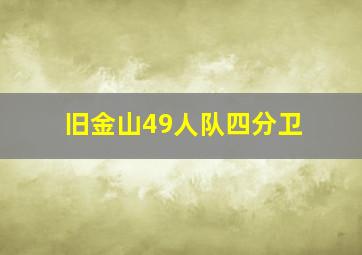 旧金山49人队四分卫